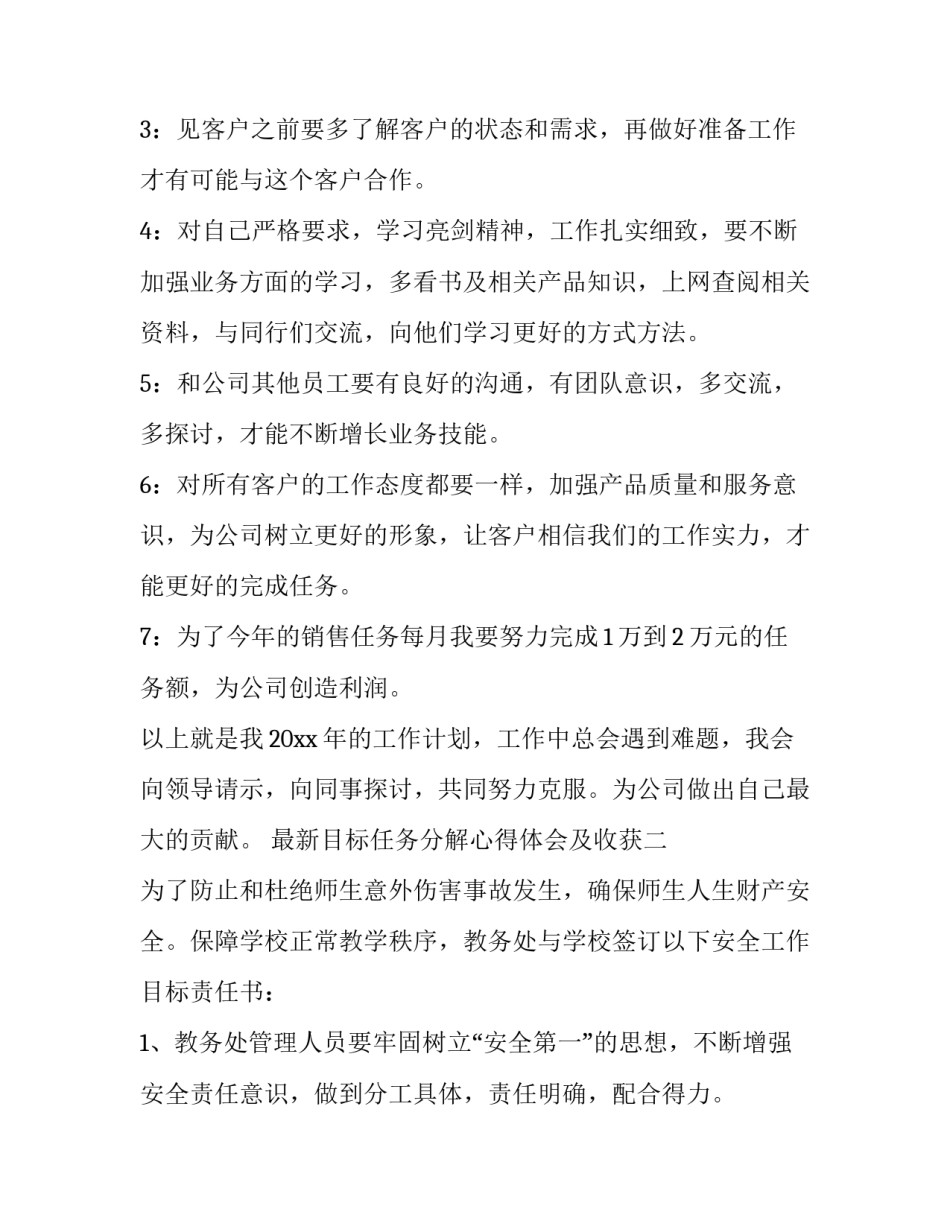 3：见客户之前要多了解客户的状态和需求，再做好准备工作才有可能与这个客户合作。

4：对自己严格要求，学习亮剑精神，工作扎实细致，要不断加强业务方面的学习，多看书及相关产品知识，上网查阅相关资料，与同行们交流，向他们学习更好的方式方法。

5：和公司其他员工要有良好的沟通，有团队意识，多交流，多探讨，才能不断增长业务技能。

6：对所有客户的工作态度都要一样，加强产品质量和服务意识，为公司树立更好的形象，让客户相信我们的工作实力，才能更好的完成任务。

7：为了今年的销售任务每月我要努力完成1万到2万元的任务额，为公司创造利润。

以上就是我20xx年的工作计划，工作中总会遇到难题，我会向领导请示，向同事探讨，共同努力克服。为公司做出自己最大的贡献。 最新目标任务分解心得体会及收获二

为了防止和杜绝师生意外伤害事故发生，确保师生人生财产安全。保障学校正常教学秩序，教务处与学校签订以下安全工作目标责任书：

1、教务处管理人员要牢固树立“安全第一”的思想，不断增强安全责任意识，做到分工具体，责任明确，配合得力。